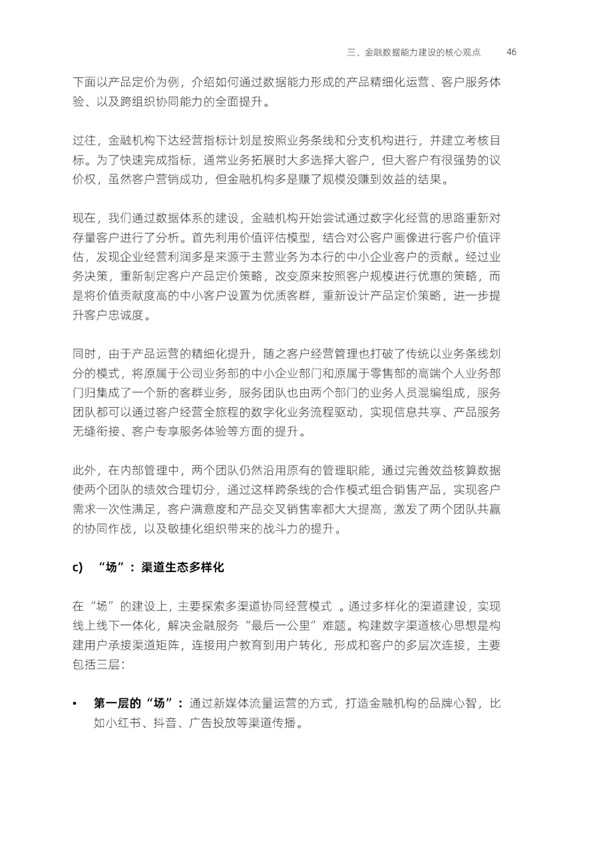 三、金融数据能力建设的核心观点　46

下面以产品定价为例，介绍如何通过数据能力形成的产品精细化运营、客户服务体验、以及跨组织协同能力的全面提升。

过往，金融机构下达经营指标计划是按照业务条线和分支机构进行，并建立考核目标。为了快速完成指标，通常业务拓展时大多选择大客户，但大客户有很强势的议价权，虽然客户营销成功，但金融机构多是赚了规模没赚到效益的结果。

现在，我们通过数据体系的建设，金融机构开始尝试通过数字化经营的思路重新对存量客户进行了分析。首先利用价值评估模型，结合对公客户画像进行客户价值评估，发现企业经营利润多是来源于主营业务为本行的中小企业客户的贡献。经过业务决策，重新制定客户产品定价策略，改变原来按照客户规模进行优惠的策略，而是将价值贡献度高的中小客户设置为优质客群，重新设计产品定价策略，进一步提升客户忠诚度。

同时，由于产品运营的精细化提升，随之客户经营管理也打破了传统以业务条线划分的模式，将原属于公司业务部的中小企业部门和原属于零售部的高端个人业务部门归集成了一个新的客群业务，服务团队也由两个部门的业务人员混编组成，服务团队都可以通过客户经营全旅程的数字化业务流程驱动，实现信息共享、产品服务无缝衔接、客户专享服务体验等方面的提升。

此外，在内部管理中，两个团队仍然沿用原有的管理职能，通过完善效益核算数据使两个团队的绩效合理切分，通过这样跨条线的合作模式组合销售产品，实现客户需求一次性满足，客户满意度和产品交叉销售率都大大提高，激发了两个团队共赢的协同作战，以及敏捷化组织带来的战斗力的提升。

c)　“场”：渠道生态多样化

在“场”的建设上，主要探索多渠道协同经营模式 。通过多样化的渠道建设，实现线上线下一体化，解决金融服务“最后一公里”难题。构建数字渠道核心思想是构建用户承接渠道矩阵，连接用户教育到用户转化，形成和客户的多层次连接，主要包括三层：

• 第一层的“场”：通过新媒体流量运营的方式，打造金融机构的品牌心智，比如小红书、抖音、广告投放等渠道传播。